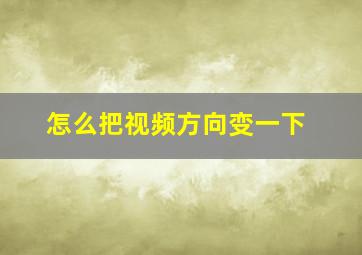 怎么把视频方向变一下